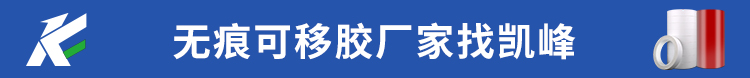 无痕可移胶厂家找凯峰